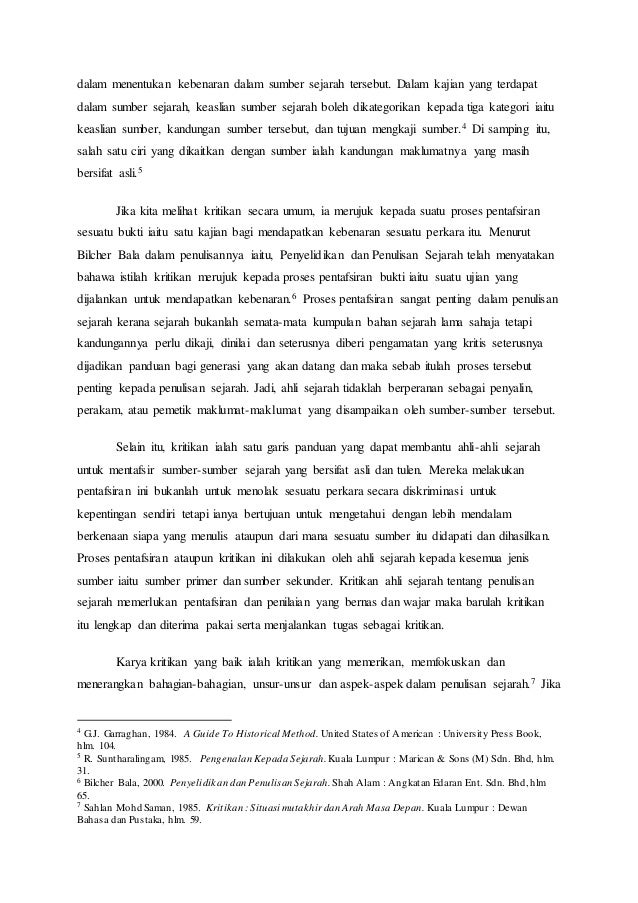 dalam menentukan kebenaran dalam sumber sejarah tersebut. Dalam kajian yang terdapat dalam sumber sejarah, keaslian sumber sejarah boleh dikategorikan kepada tiga kategori iaitu keaslian sumber, kandungan sumber tersebut, dan tujuan mengkaji sumber.$^4$ Di samping itu, salah satu ciri yang dikaitkan dengan sumber ialah kandungan maklumatnya yang masih bersifat asli.$^5$

Jika kita melihat kritikan secara umum, ia merujuk kepada suatu proses pentafsiran sesuatu bukti iaitu satu kajian bagi mendapatkan kebenaran sesuatu perkara itu. Menurut Bilcher Bala dalam penulisannya iaitu, Penyelidikan dan Penulisan Sejarah telah menyatakan bahawa istilah kritikan merujuk kepada proses pentafsiran bukti iaitu suatu ujian yang dijalankan untuk mendapatkan kebenaran.$^6$ Proses pentafsiran sangat penting dalam penulisan sejarah kerana sejarah bukanlah semata-mata kumpulan bahan sejarah lama sahaja tetapi kandungannya perlu dikaji, dinilai dan seterusnya diberi pengamatan yang kritis seterusnya dijadikan panduan bagi generasi yang akan datang dan maka sebab itulah proses tersebut penting kepada penulisan sejarah. Jadi, ahli sejarah tidaklah berperanan sebagai penyalin, perakam, atau pemetik maklumat-maklumat yang disampaikan oleh sumber-sumber tersebut.

Selain itu, kritikan ialah satu garis panduan yang dapat membantu ahli-ahli sejarah untuk mentafsir sumber-sumber sejarah yang bersifat asli dan tulen. Mereka melakukan pentafsiran ini bukanlah untuk menolak sesuatu perkara secara diskriminasi untuk kepentingan sendiri tetapi ianya bertujuan untuk mengetahui dengan lebih mendalam berkenaan siapa yang menulis ataupun dari mana sesuatu sumber itu didapati dan dihasilkan. Proses pentafsiran ataupun kritikan ini dilakukan oleh ahli sejarah kepada kesemua jenis sumber iaitu sumber primer dan sumber sekunder. Kritikan ahli sejarah tentang penulisan sejarah memerlukan pentafsiran dan penilaian yang bernas dan wajar maka barulah kritikan itu lengkap dan diterima pakai serta menjalankan tugas sebagai kritikan.

Karya kritikan yang baik ialah kritikan yang memerikan, memfokuskan dan menerangkan bahagian-bahagian, unsur-unsur dan aspek-aspek dalam penulisan sejarah.$^7$ Jika

$^4$ G.J. Garraghan, 1984. A Guide To Historical Method. United States of American : University Press Book, hlm. 104.
$^5$ R. Suntharalingam, 1985. Pengenalan Kepada Sejarah. Kuala Lumpur : Marican & Sons (M) Sdn. Bhd, hlm. 31.
$^6$ Bilcher Bala, 2000. Penyelidikan dan Penulisan Sejarah. Shah Alam : Angkatan Edaran Ent. Sdn. Bhd, hlm 65.
$^7$ Sahlan Mohd Saman, 1985. Kritikan : Situasi mutakhir dan Arah Masa Depan. Kuala Lumpur : Dewan Bahasa dan Pustaka, hlm. 59.